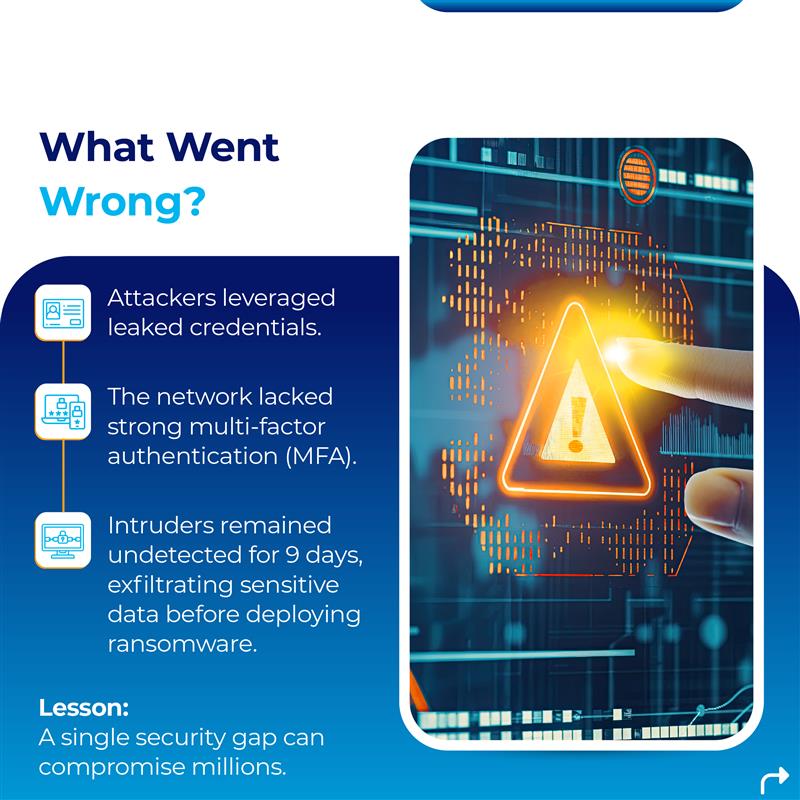 What Went Wrong?

Attackers leveraged leaked credentials.

The network lacked strong multi-factor authentication (MFA).

Intruders remained undetected for 9 days, exfiltrating sensitive data before deploying ransomware.

Lesson:
A single security gap can compromise millions.